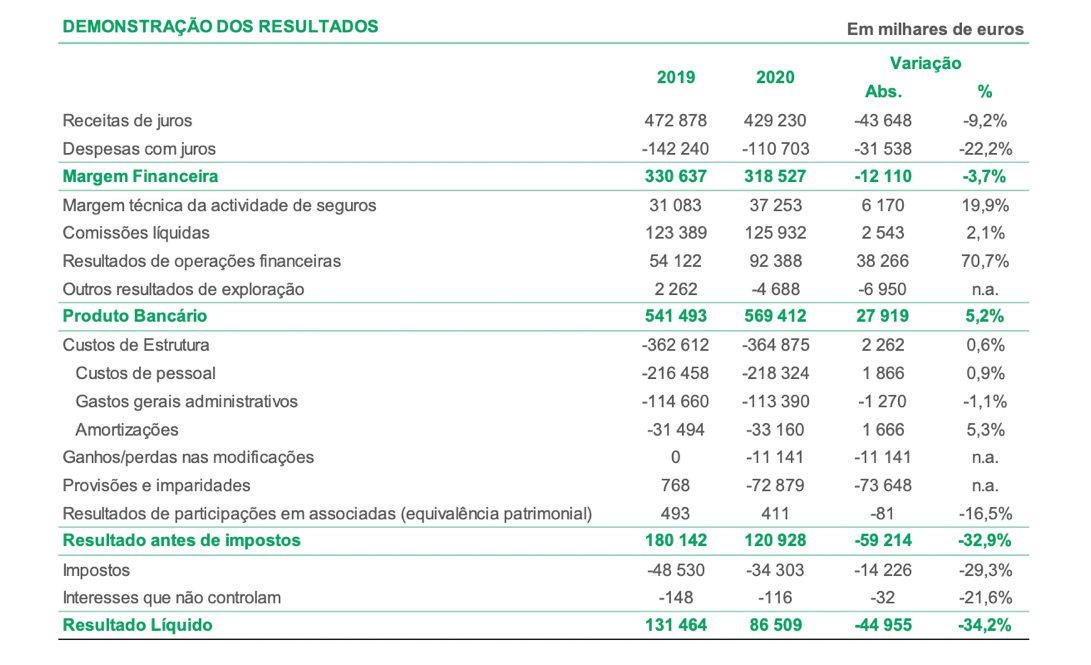 DEMONSTRAÇÃO DOS RESULTADOS

Em milhares de euros

| | 2019 | 2020 | Variação Abs. | Variação % |
|---|---|---|---|---|
| Receitas de juros | 472 878 | 429 230 | -43 648 | -9,2% |
| Despesas com juros | -142 240 | -110 703 | -31 538 | -22,2% |
| Margem Financeira | 330 637 | 318 527 | -12 110 | -3,7% |
| Margem técnica da actividade de seguros | 31 083 | 37 253 | 6 170 | 19,9% |
| Comissões líquidas | 123 389 | 125 932 | 2 543 | 2,1% |
| Resultados de operações financeiras | 54 122 | 92 388 | 38 266 | 70,7% |
| Outros resultados de exploração | 2 262 | -4 688 | -6 950 | n.a. |
| Produto Bancário | 541 493 | 569 412 | 27 919 | 5,2% |
| Custos de Estrutura | -362 612 | -364 875 | 2 262 | 0,6% |
| Custos de pessoal | -216 458 | -218 324 | 1 866 | 0,9% |
| Gastos gerais administrativos | -114 660 | -113 390 | -1 270 | -1,1% |
| Amortizações | -31 494 | -33 160 | 1 666 | 5,3% |
| Ganhos/perdas nas modificações | 0 | -11 141 | -11 141 | n.a. |
| Provisões e imparidades | 768 | -72 879 | -73 648 | n.a. |
| Resultados de participações em associadas (equivalência patrimonial) | 493 | 411 | -81 | -16,5% |
| Resultado antes de impostos | 180 142 | 120 928 | -59 214 | -32,9% |
| Impostos | -48 530 | -34 303 | -14 226 | -29,3% |
| Interesses que não controlam | -148 | -116 | -32 | -21,6% |
| Resultado Líquido | 131 464 | 86 509 | -44 955 | -34,2% |